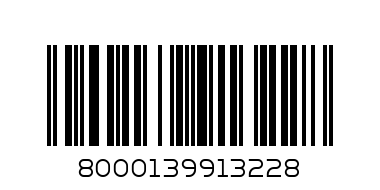 8000139913228